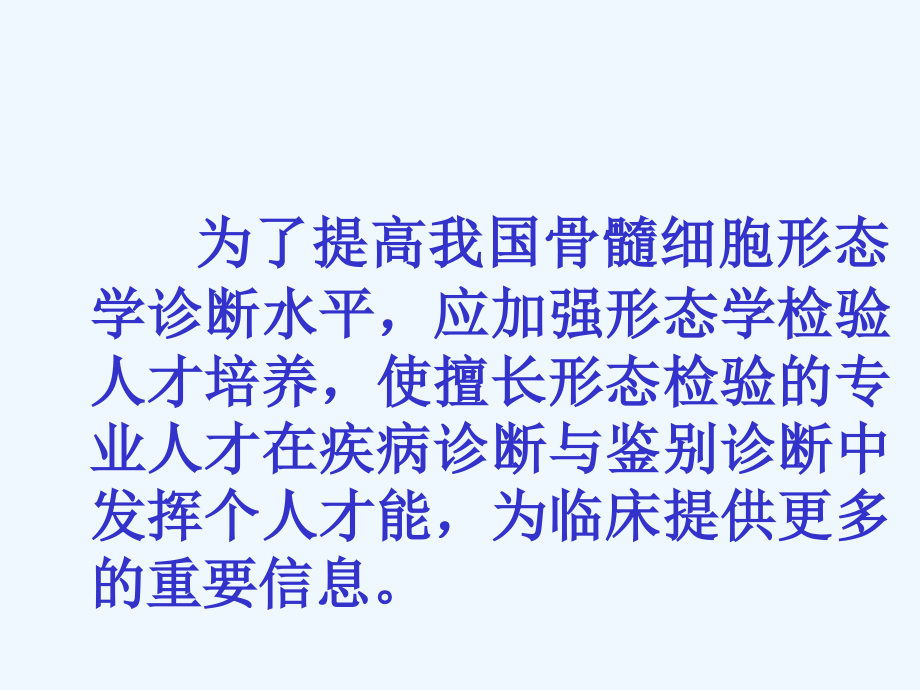 为了提高我国骨髓细胞形态学诊断水平，应加强形态学检验人才培养，使擅长形态检验的专业人才在疾病诊断与鉴别诊断中发挥个人才能，为临床提供更多的重要信息。